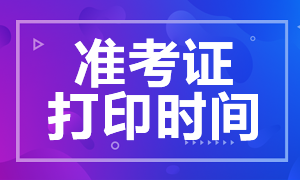 准考证
打印时间